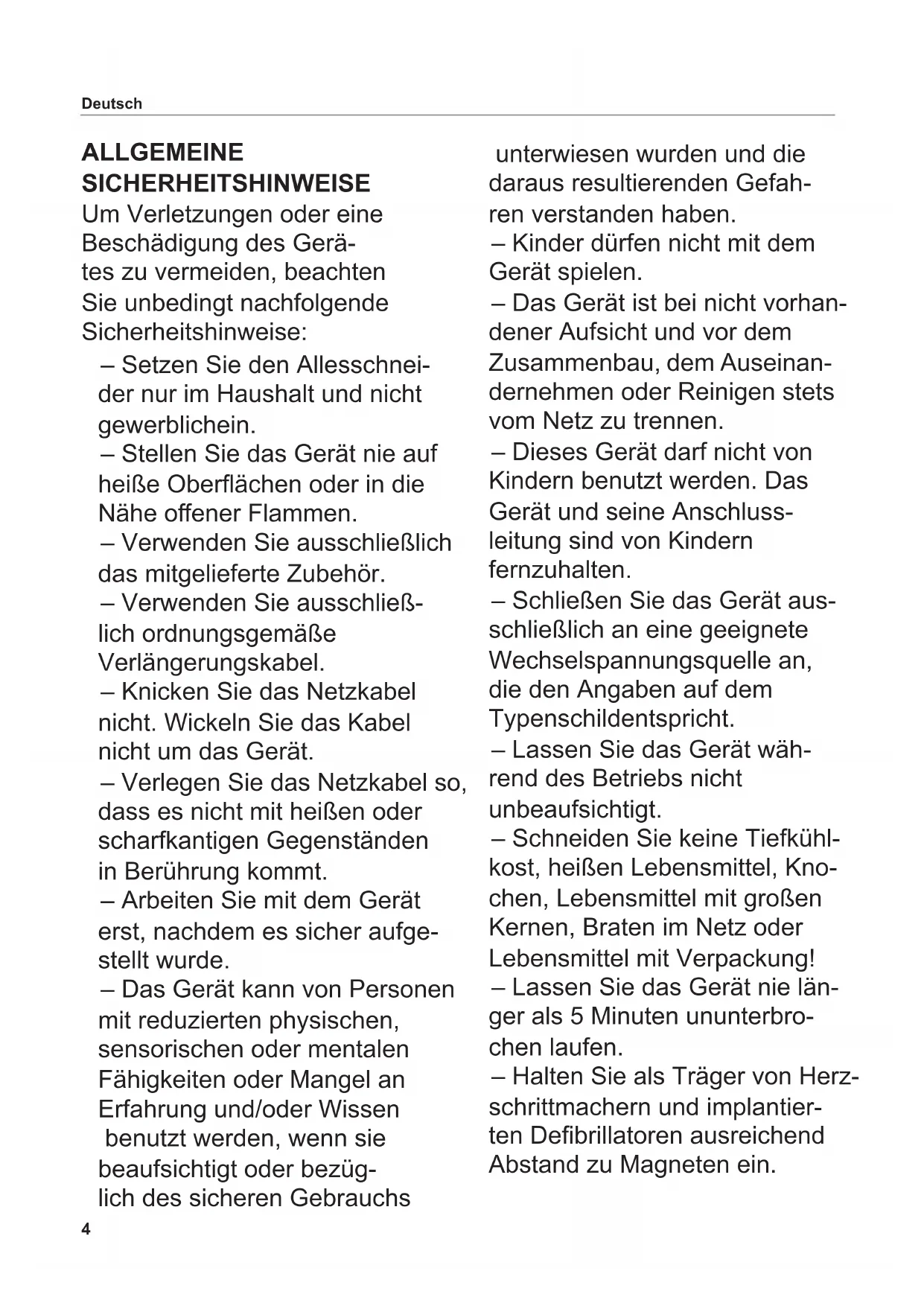 Deutsch

ALLGEMEINE SICHERHEITSHINWEISE
Um Verletzungen oder eine Beschädigung des Gerätes zu vermeiden, beachten Sie unbedingt nachfolgende Sicherheitshinweise:

– Setzen Sie den Allesschneider nur im Haushalt und nicht gewerblichein.
– Stellen Sie das Gerät nie auf heiße Oberflächen oder in die Nähe offener Flammen.
– Verwenden Sie ausschließlich das mitgelieferte Zubehör.
– Verwenden Sie ausschließlich ordnungsgemäße Verlängerungskabel.
– Knicken Sie das Netzkabel nicht. Wickeln Sie das Kabel nicht um das Gerät.
– Verlegen Sie das Netzkabel so, dass es nicht mit heißen oder scharfkantigen Gegenständen in Berührung kommt.
– Arbeiten Sie mit dem Gerät erst, nachdem es sicher aufgestellt wurde.
– Das Gerät kann von Personen mit reduzierten physischen, sensorischen oder mentalen Fähigkeiten oder Mangel an Erfahrung und/oder Wissen benutzt werden, wenn sie beaufsichtigt oder bezüglich des sicheren Gebrauchs unterwiesen wurden und die daraus resultierenden Gefahren verstanden haben.
– Kinder dürfen nicht mit dem Gerät spielen.
– Das Gerät ist bei nicht vorhandener Aufsicht und vor dem Zusammenbau, dem Auseinandernehmen oder Reinigen stets vom Netz zu trennen.
– Dieses Gerät darf nicht von Kindern benutzt werden. Das Gerät und seine Anschlussleitung sind von Kindern fernzuhalten.
– Schließen Sie das Gerät ausschließlich an eine geeignete Wechselspannungsquelle an, die den Angaben auf dem Typenschildentspricht.
– Lassen Sie das Gerät während des Betriebs nicht unbeaufsichtigt.
– Schneiden Sie keine Tiefkühlkost, heißen Lebensmittel, Knochen, Lebensmittel mit großen Kernen, Braten im Netz oder Lebensmittel mit Verpackung!
– Lassen Sie das Gerät nie länger als 5 Minuten ununterbrochen laufen.
– Halten Sie als Träger von Herzschrittmachern und implantierten Defibrillatoren ausreichend Abstand zu Magneten ein.

4